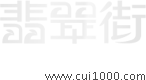 翡翠街

www.cui1000.com